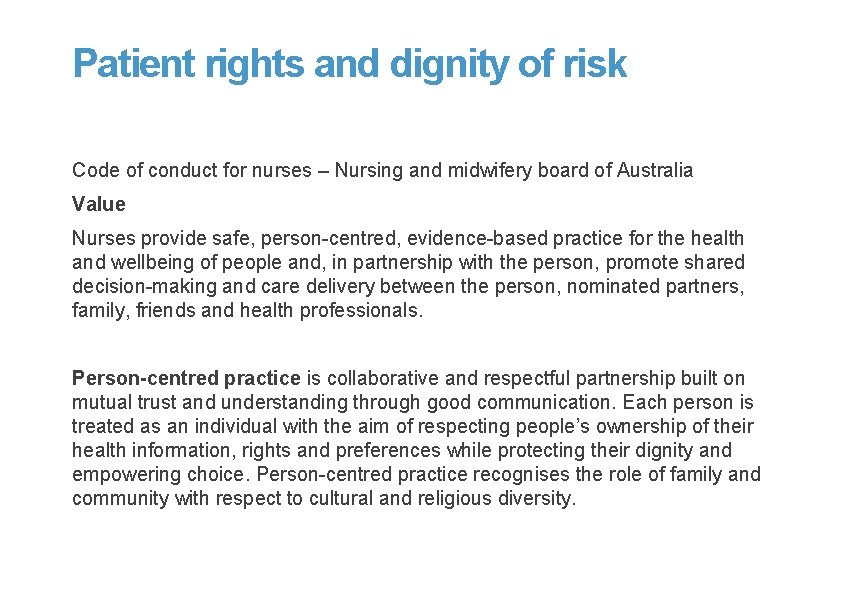 Patient rights and dignity of risk

Code of conduct for nurses – Nursing and midwifery board of Australia

Value

Nurses provide safe, person-centred, evidence-based practice for the health and wellbeing of people and, in partnership with the person, promote shared decision-making and care delivery between the person, nominated partners, family, friends and health professionals.

Person-centred practice is collaborative and respectful partnership built on mutual trust and understanding through good communication. Each person is treated as an individual with the aim of respecting people's ownership of their health information, rights and preferences while protecting their dignity and empowering choice. Person-centred practice recognises the role of family and community with respect to cultural and religious diversity.